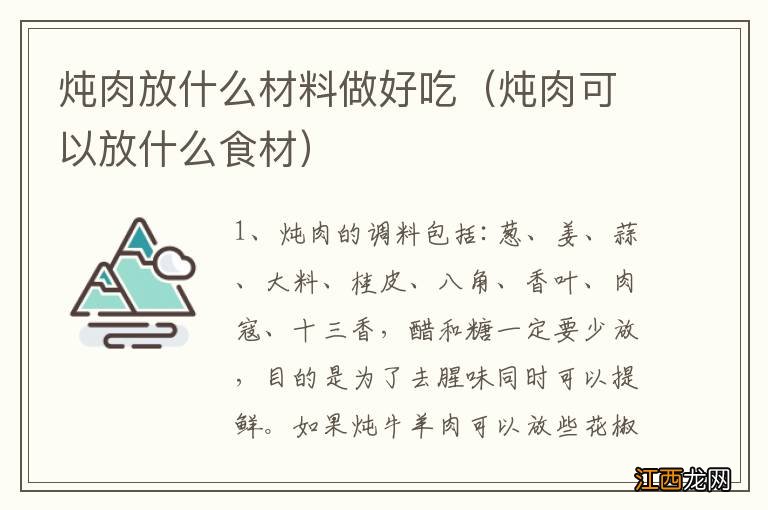 炖肉放什么材料做好吃（炖肉可以放什么食材）

1、炖肉的调料包括：葱、姜、蒜、大料、桂皮、八角、香叶、肉寇、十三香，醋和糖一定要少放，目的是为了去腥味同时可以提鲜。如果炖牛羊肉可以放些花椒

江西龙网